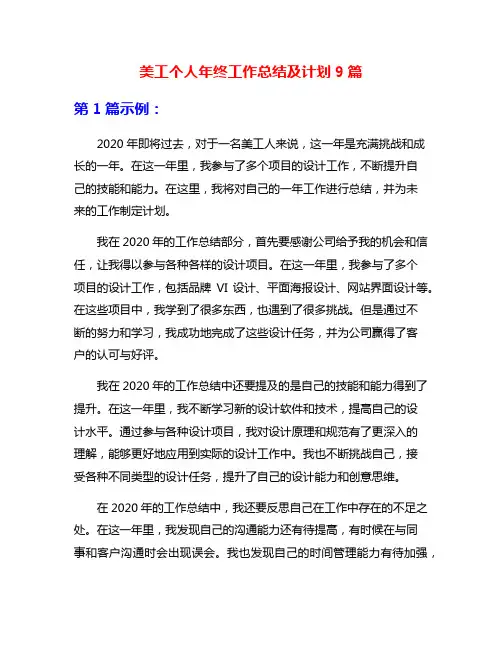 美工个人年终工作总结及计划 9 篇

第 1 篇示例：

2020 年即将过去，对于一名美工人来说，这一年是充满挑战和成长的一年。在这一年里，我参与了多个项目的设计工作，不断提升自己的技能和能力。在这里，我将对自己的一年工作进行总结，并为未来的工作制定计划。

我在 2020 年的工作总结部分，首先要感谢公司给予我的机会和信任，让我得以参与各种各样的设计项目。在这一年里，我参与了多个项目的设计工作，包括品牌 VI 设计、平面海报设计、网站界面设计等。在这些项目中，我学到了很多东西，也遇到了很多挑战。但是通过不断的努力和学习，我成功地完成了这些设计任务，并为公司赢得了客户的认可与好评。

我在 2020 年的工作总结中还要提及的是自己的技能和能力得到了提升。在这一年里，我不断学习新的设计软件和技术，提高自己的设计水平。通过参与各种设计项目，我对设计原理和规范有了更深入的理解，能够更好地应用到实际的设计工作中。我也不断挑战自己，接受各种不同类型的设计任务，提升了自己的设计能力和创意思维。

在 2020 年的工作总结中，我还要反思自己在工作中存在的不足之处。在这一年里，我发现自己的沟通能力还有待提高，有时候在与同事和客户沟通时会出现误会。我也发现自己的时间管理能力有待加强，